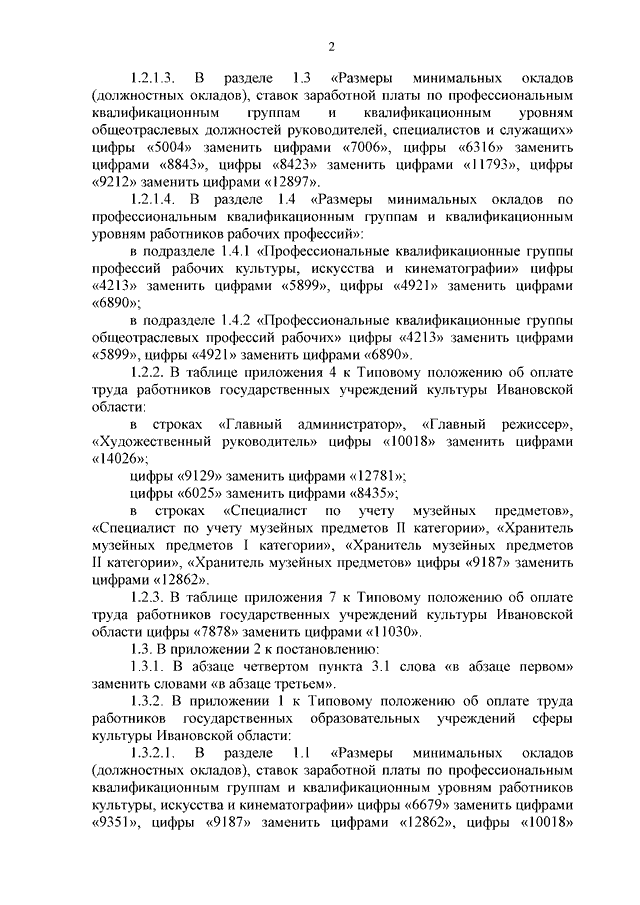 2

1.2.1.3. В разделе 1.3 «Размеры минимальных окладов (должностных окладов), ставок заработной платы по профессиональным квалификационным группам и квалификационным уровням общеотраслевых должностей руководителей, специалистов и служащих» цифры «5004» заменить цифрами «7006», цифры «6316» заменить цифрами «8843», цифры «8423» заменить цифрами «11793», цифры «9212» заменить цифрами «12897».

1.2.1.4. В разделе 1.4 «Размеры минимальных окладов по профессиональным квалификационным группам и квалификационным уровням работников рабочих профессий»:

в подразделе 1.4.1 «Профессиональные квалификационные группы профессий рабочих культуры, искусства и кинематографии» цифры «4213» заменить цифрами «5899», цифры «4921» заменить цифрами «6890»;

в подразделе 1.4.2 «Профессиональные квалификационные группы общеотраслевых профессий рабочих» цифры «4213» заменить цифрами «5899», цифры «4921» заменить цифрами «6890».

1.2.2. В таблице приложения 4 к Типовому положению об оплате труда работников государственных учреждений культуры Ивановской области:

в строках «Главный администратор», «Главный режиссер», «Художественный руководитель» цифры «10018» заменить цифрами «14026»;

цифры «9129» заменить цифрами «12781»;

цифры «6025» заменить цифрами «8435»;

в строках «Специалист по учету музейных предметов», «Специалист по учету музейных предметов II категории», «Хранитель музейных предметов I категории», «Хранитель музейных предметов II категории», «Хранитель музейных предметов» цифры «9187» заменить цифрами «12862».

1.2.3. В таблице приложения 7 к Типовому положению об оплате труда работников государственных учреждений культуры Ивановской области цифры «7878» заменить цифрами «11030».

1.3. В приложении 2 к постановлению:

1.3.1. В абзаце четвертом пункта 3.1 слова «в абзаце первом» заменить словами «в абзаце третьем».

1.3.2. В приложении 1 к Типовому положению об оплате труда работников государственных образовательных учреждений сферы культуры Ивановской области:

1.3.2.1. В разделе 1.1 «Размеры минимальных окладов (должностных окладов), ставок заработной платы по профессиональным квалификационным группам и квалификационным уровням работников культуры, искусства и кинематографии» цифры «6679» заменить цифрами «9351», цифры «9187» заменить цифрами «12862», цифры «10018»